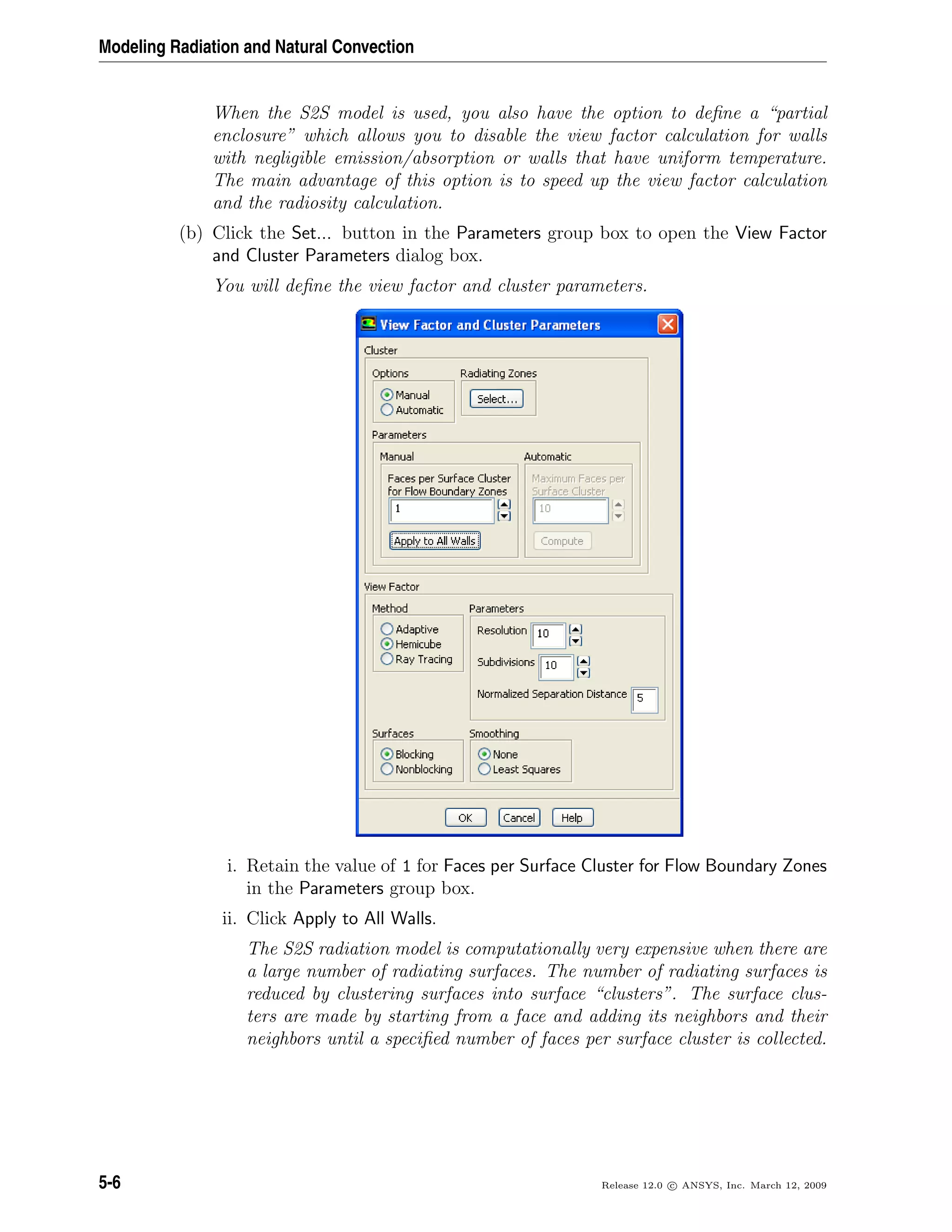 Modeling Radiation and Natural Convection

When the S2S model is used, you also have the option to define a "partial enclosure" which allows you to disable the view factor calculation for walls with negligible emission/absorption or walls that have uniform temperature. The main advantage of this option is to speed up the view factor calculation and the radiosity calculation.

(b) Click the Set... button in the Parameters group box to open the View Factor and Cluster Parameters dialog box.

You will define the view factor and cluster parameters.

View Factor and Cluster Parameters

Cluster

Options

Manual

Automatic

Radiating Zones

Select...

Parameters

Manual

Faces per Surface Cluster for Flow Boundary Zones

1

Apply to All Walls

Automatic

Maximum Faces per Surface Cluster

10

Compute

View Factor

Method

Adaptive

Hemicube

Ray Tracing

Parameters

Resolution 10

Subdivisions 10

Normalized Separation Distance 5

Surfaces

Blocking

Nonblocking

Smoothing

None

Least Squares

OK Cancel Help

i. Retain the value of 1 for Faces per Surface Cluster for Flow Boundary Zones in the Parameters group box.

ii. Click Apply to All Walls.

The S2S radiation model is computationally very expensive when there are a large number of radiating surfaces. The number of radiating surfaces is reduced by clustering surfaces into surface "clusters". The surface clusters are made by starting from a face and adding its neighbors and their neighbors until a specified number of faces per surface cluster is collected.

5-6

Release 12.0 © ANSYS, Inc. March 12, 2009